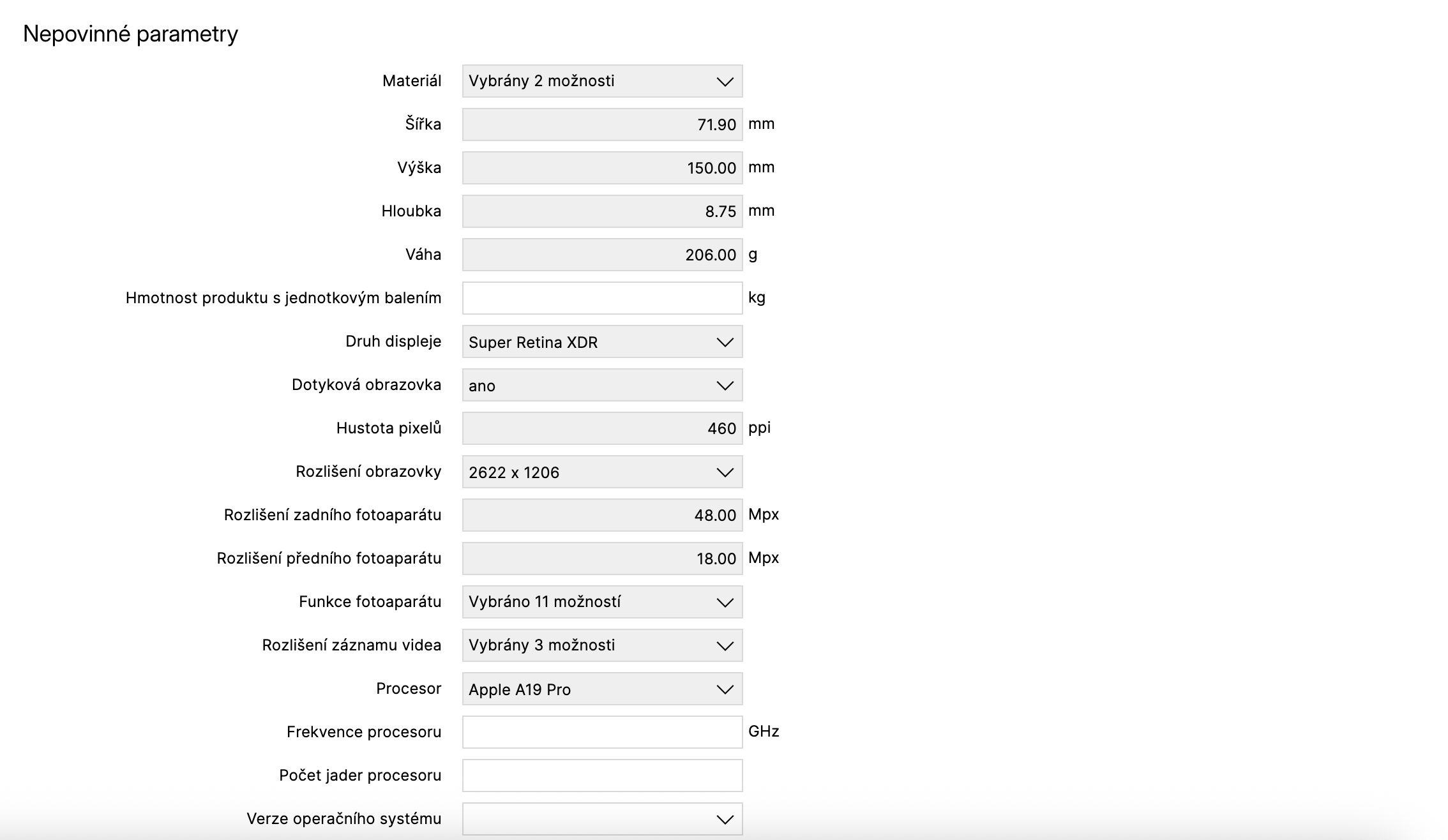 Nepovinné parametry

Materiál Vybrány 2 možnosti

Šířka 71.90 mm

Výška 150.00 mm

Hloubka 8.75 mm

Váha 206.00 g

Hmotnost produktu s jednotkovým balením kg

Druh displeje Super Retina XDR

Dotyková obrazovka ano

Hustota pixelů 460 ppi

Rozlišení obrazovky 2622 x 1206

Rozlišení zadního fotoaparátu 48.00 Mpx

Rozlišení předního fotoaparátu 18.00 Mpx

Funkce fotoaparátu Vybráno 11 možností

Rozlišení záznamu videa Vybrány 3 možnosti

Procesor Apple A19 Pro

Frekvence procesoru GHz

Počet jader procesoru

Verze operačního systému